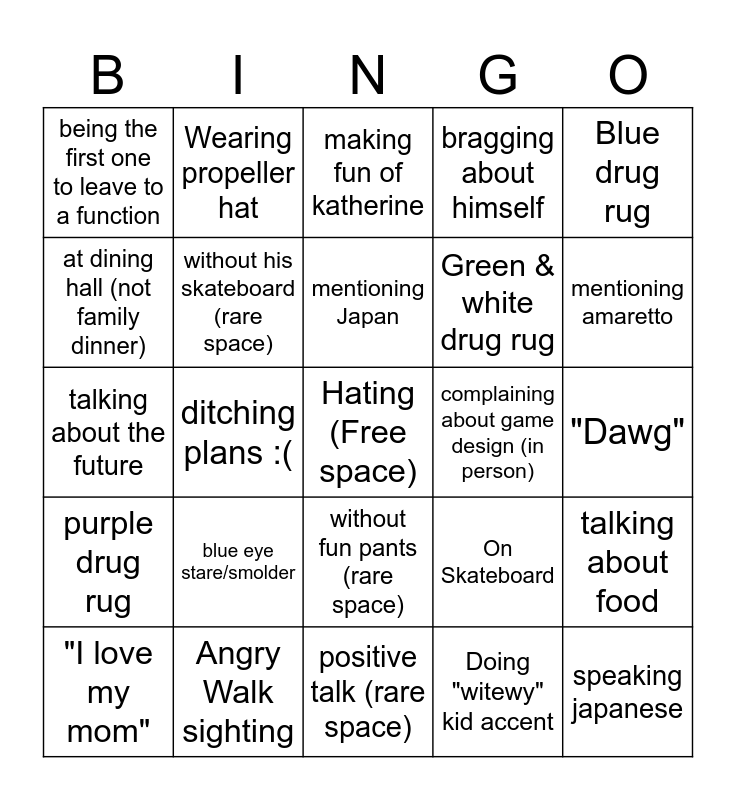 | B | I | N | G | O |
|---|---|---|---|---|
| being the first one to leave to a function | Wearing propeller hat | making fun of katherine | bragging about himself | Blue drug rug |
| at dining hall (not family dinner) | without his skateboard (rare space) | mentioning Japan | Green & white drug rug | mentioning amaretto |
| talking about the future | ditching plans :( | Hating (Free space) | complaining about game design (in person) | "Dawg" |
| purple drug rug | blue eye stare/smolder | without fun pants (rare space) | On Skateboard | talking about food |
| "I love my mom" | Angry Walk sighting | positive talk (rare space) | Doing "witewy" kid accent | speaking japanese |